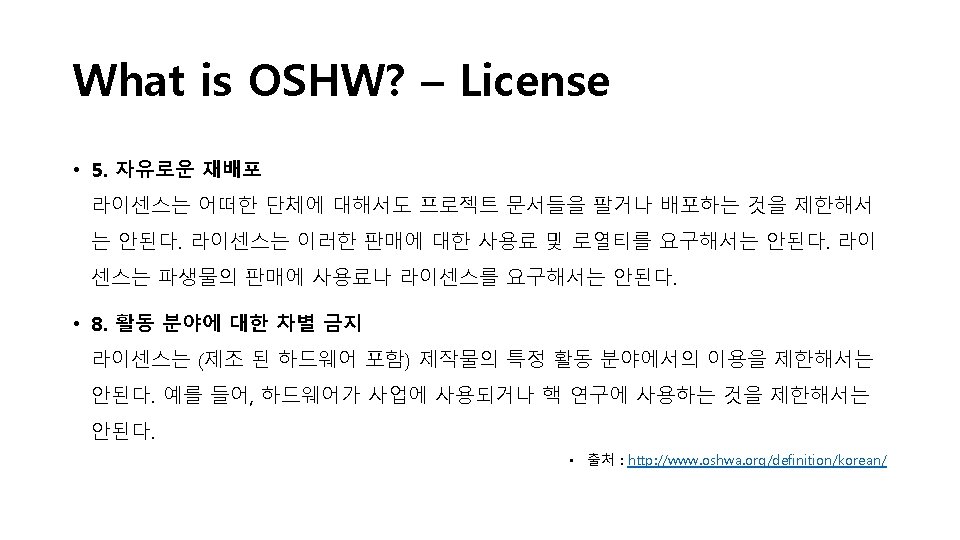 What is OSHW? – License

• 5. 자유로운 재배포
라이센스는 어떠한 단체에 대해서도 프로젝트 문서들을 팔거나 배포하는 것을 제한해서는 안된다. 라이센스는 이러한 판매에 대한 사용료 및 로열티를 요구해서는 안된다. 라이센스는 파생물의 판매에 사용료나 라이센스를 요구해서는 안된다.

• 8. 활동 분야에 대한 차별 금지
라이센스는 (제조 된 하드웨어 포함) 제작물의 특정 활동 분야에서의 이용을 제한해서는 안된다. 예를 들어, 하드웨어가 사업에 사용되거나 핵 연구에 사용하는 것을 제한해서는 안된다.

• 출처 : http://www.oshwa.org/definition/korean/